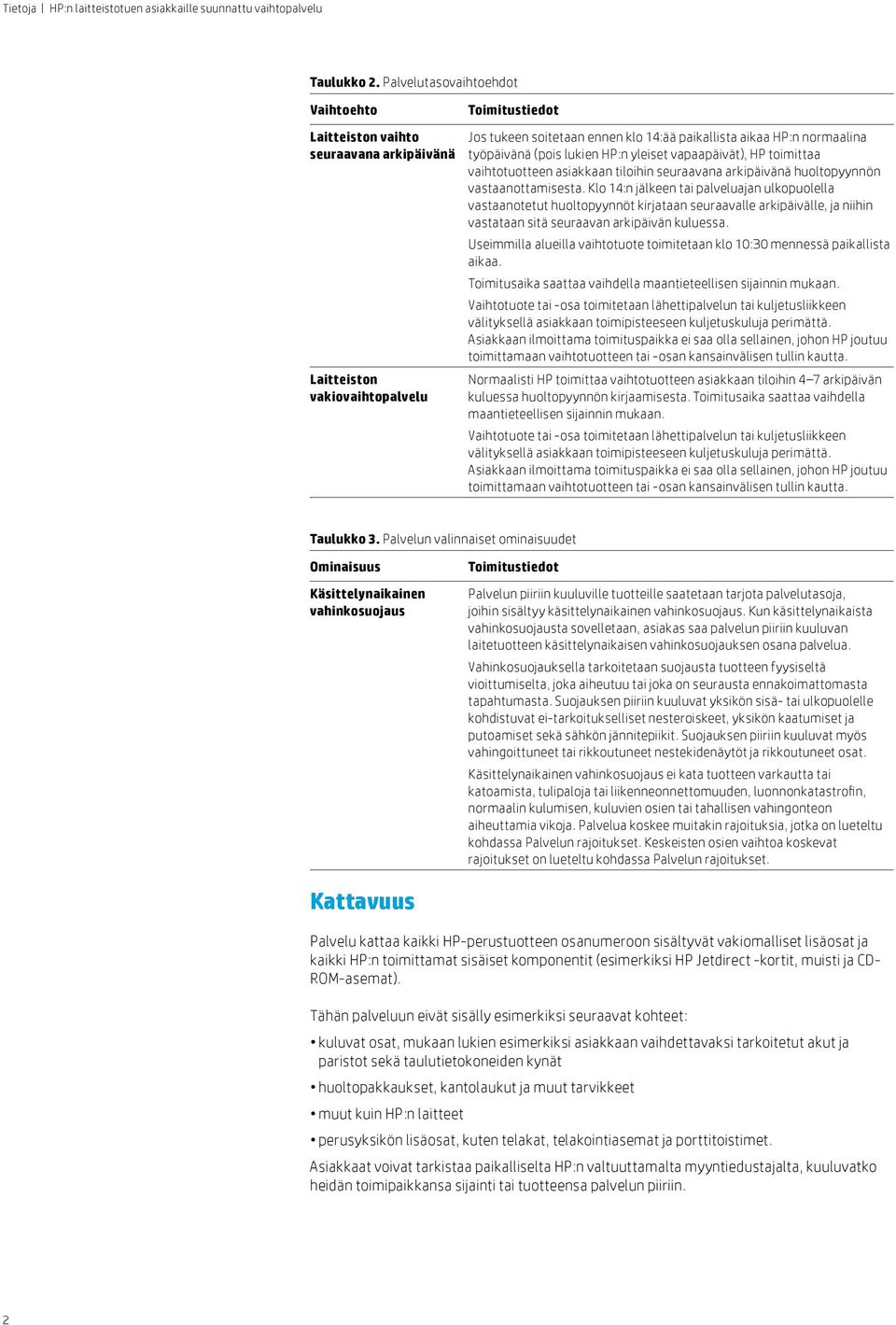 Tietoja | HP:n laitteistotuen asiakkaille suunnattu vaihtopalvelu

**Taulukko 2.** Palvelutasovaihtoehdot

| Vaihtoehto | Toimitustiedot |
|---|---|
| Laitteiston vaihto seuraavana arkipäivänä | Jos tukeen soitetaan ennen klo 14:ää paikallista aikaa HP:n normaalina työpäivänä (pois lukien HP:n yleiset vapaapäivät), HP toimittaa vaihtotuotteen asiakkaan tiloihin seuraavana arkipäivänä huoltopyynnön vastaanottamisesta. Klo 14:n jälkeen tai palveluajan ulkopuolella vastaanotetut huoltopyynnöt kirjataan seuraavalle arkipäivälle, ja niihin vastataan sitä seuraavan arkipäivän kuluessa. Useimmilla alueilla vaihtotuote toimitetaan klo 10:30 mennessä paikallista aikaa. Toimitusaika saattaa vaihdella maantieteellisen sijainnin mukaan. Vaihtotuote tai -osa toimitetaan lähettipalvelun tai kuljetusliikkeen välityksellä asiakkaan toimipisteeseen kuljetuskuluja perimättä. Asiakkaan ilmoittama toimituspaikka ei saa olla sellainen, johon HP joutuu toimittamaan vaihtotuotteen tai -osan kansainvälisen tullin kautta. |
| Laitteiston vakiovaihtopalvelu | Normaalisti HP toimittaa vaihtotuotteen asiakkaan tiloihin 4–7 arkipäivän kuluessa huoltopyynnön kirjaamisesta. Toimitusaika saattaa vaihdella maantieteellisen sijainnin mukaan. Vaihtotuote tai -osa toimitetaan lähettipalvelun tai kuljetusliikkeen välityksellä asiakkaan toimipisteeseen kuljetuskuluja perimättä. Asiakkaan ilmoittama toimituspaikka ei saa olla sellainen, johon HP joutuu toimittamaan vaihtotuotteen tai -osan kansainvälisen tullin kautta. |

**Taulukko 3.** Palvelun valinnaiset ominaisuudet

| Ominaisuus | Toimitustiedot |
|---|---|
| Käsittelynaikainen vahinkosuojaus | Palvelun piiriin kuuluville tuotteille saatetaan tarjota palvelutasoja, joihin sisältyy käsittelynaikainen vahinkosuojaus. Kun käsittelynaikaista vahinkosuojausta sovelletaan, asiakas saa palvelun piiriin kuuluvan laitetuotteen käsittelynaikaisen vahinkosuojauksen osana palvelua. Vahinkosuojauksella tarkoitetaan suojausta tuotteen fyysiseltä vioittumiselta, joka aiheutuu tai joka on seurausta ennakoimattomasta tapahtumasta. Suojauksen piiriin kuuluvat yksikön sisä- tai ulkopuolelle kohdistuvat ei-tarkoitukselliset nesteroiskeet, yksikön kaatumiset ja putoamiset sekä sähkön jännitepiikit. Suojauksen piiriin kuuluvat myös vahingoittuneet tai rikkoutuneet nestekidenäytöt ja rikkoutuneet osat. Käsittelynaikainen vahinkosuojaus ei kata tuotteen varkautta tai katoamista, tulipaloja tai liikenneonnettomuuden, luonnonkatastrofin, normaalin kulumisen, kuluvien osien tai tahallisen vahingonteon aiheuttamia vikoja. Palvelua koskee muitakin rajoituksia, jotka on lueteltu kohdassa Palvelun rajoitukset. Keskeisten osien vaihtoa koskevat rajoitukset on lueteltu kohdassa Palvelun rajoitukset. |

Kattavuus

Palvelu kattaa kaikki HP-perustuotteen osanumeroon sisältyvät vakiomalliset lisäosat ja kaikki HP:n toimittamat sisäiset komponentit (esimerkiksi HP Jetdirect -kortit, muisti ja CD-ROM-asemat).

Tähän palveluun eivät sisälly esimerkiksi seuraavat kohteet:

• kuluvat osat, mukaan lukien esimerkiksi asiakkaan vaihdettavaksi tarkoitetut akut ja paristot sekä taulutietokoneiden kynät
• huoltopakkaukset, kantolaukut ja muut tarvikkeet
• muut kuin HP:n laitteet
• perusyksikön lisäosat, kuten telakat, telakointiasemat ja porttitoistimet.

Asiakkaat voivat tarkistaa paikalliselta HP:n valtuuttamalta myyntiedustajalta, kuuluvatko heidän toimipaikkansa sijainti tai tuotteensa palvelun piiriin.

2